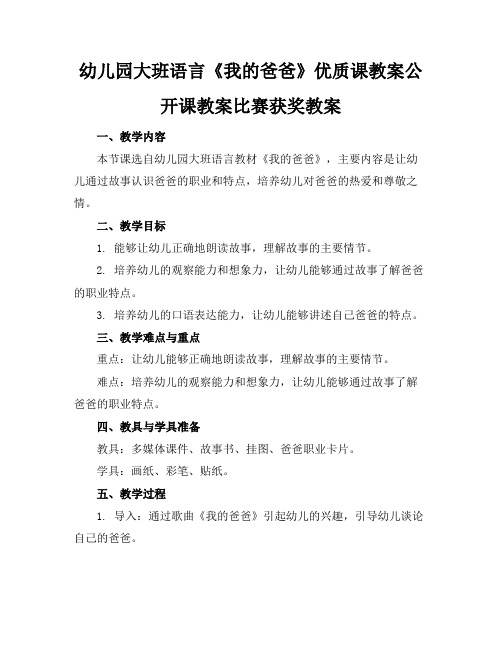 幼儿园大班语言《我的爸爸》优质课教案公开课教案比赛获奖教案

一、教学内容

本节课选自幼儿园大班语言教材《我的爸爸》，主要内容是让幼儿通过故事认识爸爸的职业和特点，培养幼儿对爸爸的热爱和尊敬之情。

二、教学目标

1. 能够让幼儿正确地朗读故事，理解故事的主要情节。

2. 培养幼儿的观察能力和想象力，让幼儿能够通过故事了解爸爸的职业特点。

3. 培养幼儿的口语表达能力，让幼儿能够讲述自己爸爸的特点。

三、教学难点与重点

重点：让幼儿能够正确地朗读故事，理解故事的主要情节。

难点：培养幼儿的观察能力和想象力，让幼儿能够通过故事了解爸爸的职业特点。

四、教具与学具准备

教具：多媒体课件、故事书、挂图、爸爸职业卡片。

学具：画纸、彩笔、贴纸。

五、教学过程

1. 导入：通过歌曲《我的爸爸》引起幼儿的兴趣，引导幼儿谈论自己的爸爸。